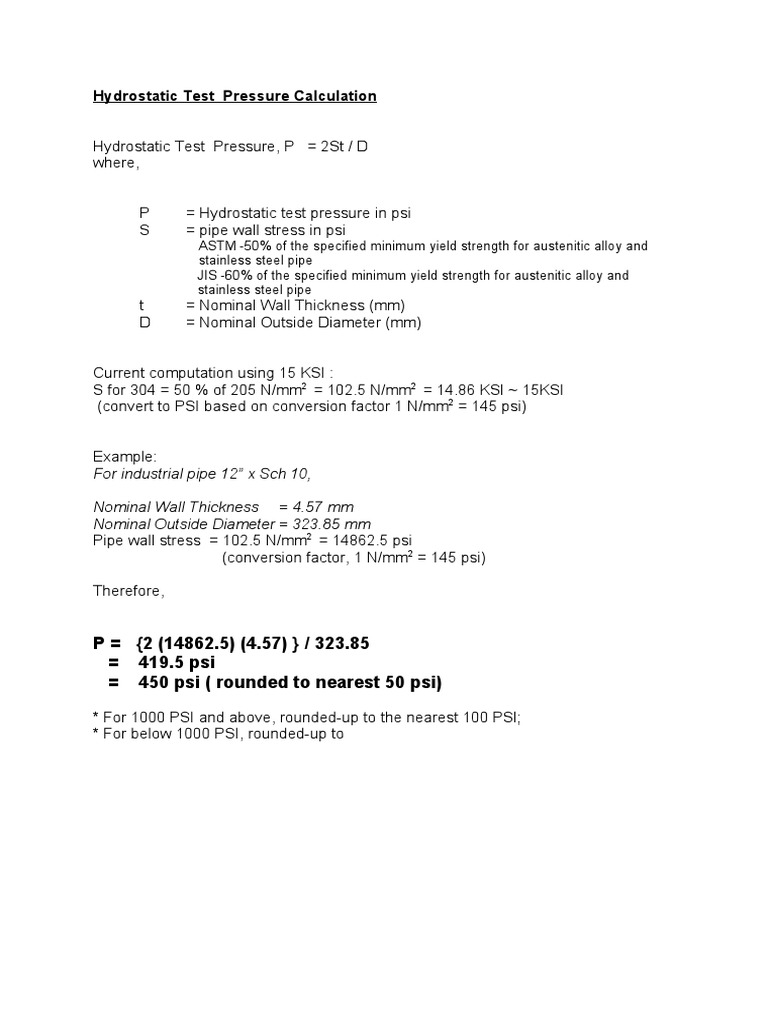 Hydrostatic Test Pressure Calculation

Hydrostatic Test Pressure, P = 2St / D
where,

P = Hydrostatic test pressure in psi
S = pipe wall stress in psi
ASTM -50% of the specified minimum yield strength for austenitic alloy and stainless steel pipe
JIS -60% of the specified minimum yield strength for austenitic alloy and stainless steel pipe
t = Nominal Wall Thickness (mm)
D = Nominal Outside Diameter (mm)

Current computation using 15 KSI :
S for 304 = 50 % of 205 N/mm$^2$ = 102.5 N/mm$^2$ = 14.86 KSI ~ 15KSI
(convert to PSI based on conversion factor 1 N/mm$^2$ = 145 psi)

Example:
For industrial pipe 12" x Sch 10,

Nominal Wall Thickness = 4.57 mm
Nominal Outside Diameter = 323.85 mm
Pipe wall stress = 102.5 N/mm$^2$ = 14862.5 psi
(conversion factor, 1 N/mm$^2$ = 145 psi)

Therefore,

P = {2 (14862.5) (4.57) } / 323.85
= 419.5 psi
= 450 psi ( rounded to nearest 50 psi)

* For 1000 PSI and above, rounded-up to the nearest 100 PSI;
* For below 1000 PSI, rounded-up to